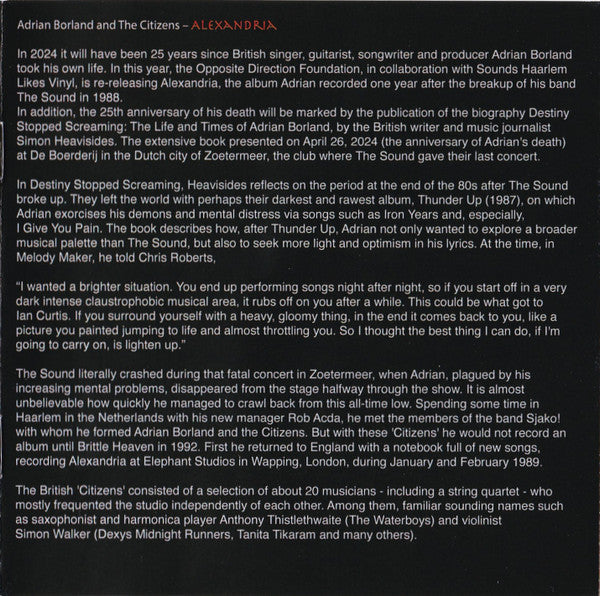 Adrian Borland and The Citizens – ALEXANDRIA

In 2024 it will have been 25 years since British singer, guitarist, songwriter and producer Adrian Borland took his own life. In this year, the Opposite Direction Foundation, in collaboration with Sounds Haarlem Likes Vinyl, is re-releasing Alexandria, the album Adrian recorded one year after the breakup of his band The Sound in 1988.
In addition, the 25th anniversary of his death will be marked by the publication of the biography Destiny Stopped Screaming: The Life and Times of Adrian Borland, by the British writer and music journalist Simon Heavisides. The extensive book presented on April 26, 2024 (the anniversary of Adrian's death) at De Boerderij in the Dutch city of Zoetermeer, the club where The Sound gave their last concert.

In Destiny Stopped Screaming, Heavisides reflects on the period at the end of the 80s after The Sound broke up. They left the world with perhaps their darkest and rawest album, Thunder Up (1987), on which Adrian exorcises his demons and mental distress via songs such as Iron Years and, especially, I Give You Pain. The book describes how, after Thunder Up, Adrian not only wanted to explore a broader musical palette than The Sound, but also to seek more light and optimism in his lyrics. At the time, in Melody Maker, he told Chris Roberts,

"I wanted a brighter situation. You end up performing songs night after night, so if you start off in a very dark intense claustrophobic musical area, it rubs off on you after a while. This could be what got to Ian Curtis. If you surround yourself with a heavy, gloomy thing, in the end it comes back to you, like a picture you painted jumping to life and almost throttling you. So I thought the best thing I can do, if I'm going to carry on, is lighten up."

The Sound literally crashed during that fatal concert in Zoetermeer, when Adrian, plagued by his increasing mental problems, disappeared from the stage halfway through the show. It is almost unbelievable how quickly he managed to crawl back from this all-time low. Spending some time in Haarlem in the Netherlands with his new manager Rob Acda, he met the members of the band Sjako! with whom he formed Adrian Borland and the Citizens. But with these 'Citizens' he would not record an album until Brittle Heaven in 1992. First he returned to England with a notebook full of new songs, recording Alexandria at Elephant Studios in Wapping, London, during January and February 1989.

The British 'Citizens' consisted of a selection of about 20 musicians - including a string quartet - who mostly frequented the studio independently of each other. Among them, familiar sounding names such as saxophonist and harmonica player Anthony Thistlethwaite (The Waterboys) and violinist Simon Walker (Dexys Midnight Runners, Tanita Tikaram and many others).